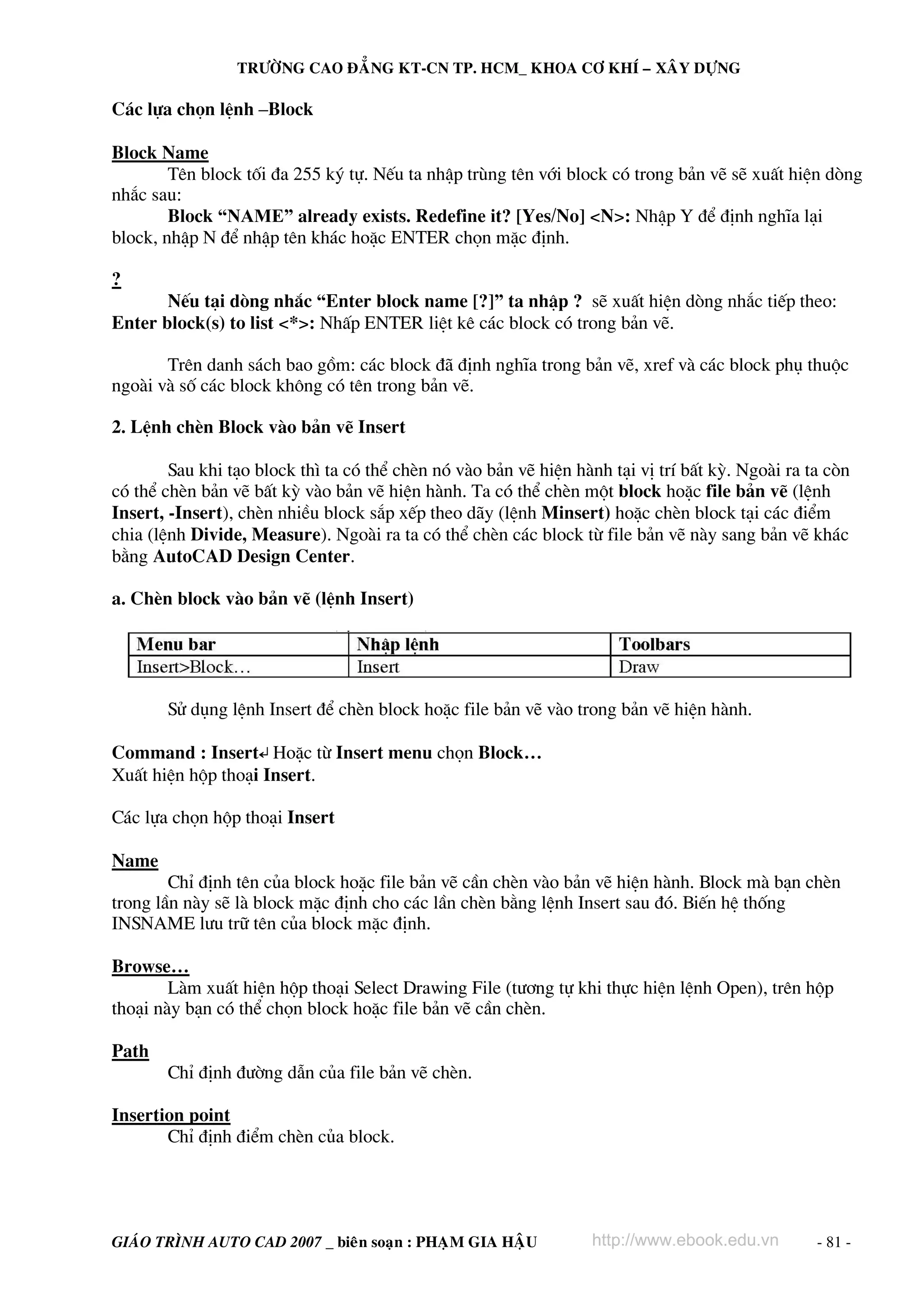 TRƯỜNG CAO ĐẲNG KT-CN TP. HCM_ KHOA CƠ KHÍ – XÂY DỰNG

Các lựa chọn lệnh –Block

Block Name

Tên block tối đa 255 ký tự. Nếu ta nhập trùng tên với block có trong bản vẽ sẽ xuất hiện dòng nhắc sau:

Block “NAME” already exists. Redefine it? [Yes/No] <N>: Nhập Y để định nghĩa lại block, nhập N để nhập tên khác hoặc ENTER chọn mặc định.

?

Nếu tại dòng nhắc “Enter block name [?]” ta nhập ? sẽ xuất hiện dòng nhắc tiếp theo: Enter block(s) to list <*>: Nhấp ENTER liệt kê các block có trong bản vẽ.

Trên danh sách bao gồm: các block đã định nghĩa trong bản vẽ, xref và các block phụ thuộc ngoài và số các block không có tên trong bản vẽ.

2. Lệnh chèn Block vào bản vẽ Insert

Sau khi tạo block thì ta có thể chèn nó vào bản vẽ hiện hành tại vị trí bất kỳ. Ngoài ra ta còn có thể chèn bản vẽ bất kỳ vào bản vẽ hiện hành. Ta có thể chèn một block hoặc file bản vẽ (lệnh Insert, -Insert), chèn nhiều block sắp xếp theo dãy (lệnh Minsert) hoặc chèn block tại các điểm chia (lệnh Divide, Measure). Ngoài ra ta có thể chèn các block từ file bản vẽ này sang bản vẽ khác bằng AutoCAD Design Center.

a. Chèn block vào bản vẽ (lệnh Insert)

| Menu bar | Nhập lệnh | Toolbars |
|---|---|---|
| Insert>Block… | Insert | Draw |

Sử dụng lệnh Insert để chèn block hoặc file bản vẽ vào trong bản vẽ hiện hành.

Command : Insert↵ Hoặc từ Insert menu chọn Block…
Xuất hiện hộp thoại Insert.

Các lựa chọn hộp thoại Insert

Name

Chỉ định tên của block hoặc file bản vẽ cần chèn vào bản vẽ hiện hành. Block mà bạn chèn trong lần này sẽ là block mặc định cho các lần chèn bằng lệnh Insert sau đó. Biến hệ thống INSNAME lưu trữ tên của block mặc định.

Browse…

Làm xuất hiện hộp thoại Select Drawing File (tương tự khi thực hiện lệnh Open), trên hộp thoại này bạn có thể chọn block hoặc file bản vẽ cần chèn.

Path

Chỉ định đường dẫn của file bản vẽ chèn.

Insertion point

Chỉ định điểm chèn của block.

GIÁO TRÌNH AUTO CAD 2007 _ biên soạn : PHẠM GIA HẬU http://www.ebook.edu.vn - 81 -